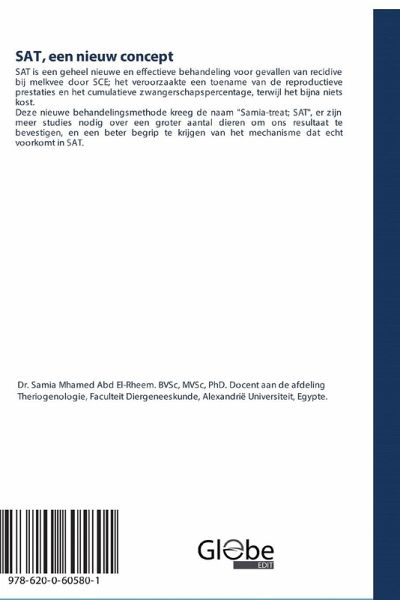 SAT, een nieuw concept

SAT is een geheel nieuwe en effectieve behandeling voor gevallen van recidive bij melkvee door SCE; het veroorzaakte een toename van de reproductieve prestaties en het cumulatieve zwangerschapspercentage, terwijl het bijna niets kost.
Deze nieuwe behandelingsmethode kreeg de naam "Samia-treat; SAT", er zijn meer studies nodig over een groter aantal dieren om ons resultaat te bevestigen, en een beter begrip te krijgen van het mechanisme dat echt voorkomt in SAT.

Dr. Samia Mhamed Abd El-Rheem. BVSc, MVSc, PhD. Docent aan de afdeling Theriogenologie, Faculteit Diergeneeskunde, Alexandrië Universiteit, Egypte.

978-620-0-60580-1

Globe EDIT